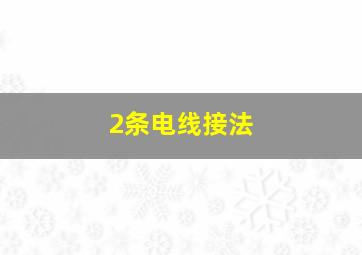 2条电线接法